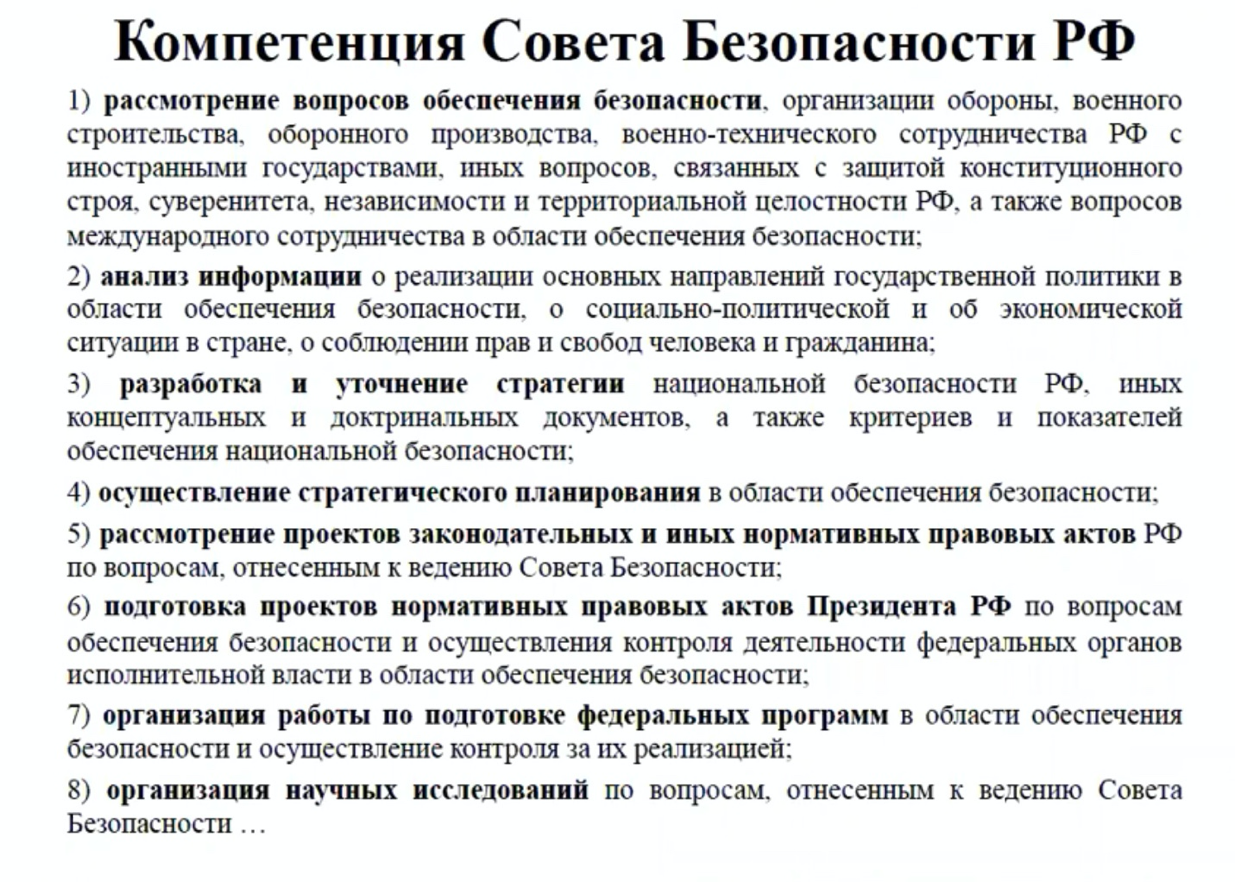 Компетенция Совета Безопасности РФ

1) рассмотрение вопросов обеспечения безопасности, организации обороны, военного строительства, оборонного производства, военно-технического сотрудничества РФ с иностранными государствами, иных вопросов, связанных с защитой конституционного строя, суверенитета, независимости и территориальной целостности РФ, а также вопросов международного сотрудничества в области обеспечения безопасности;

2) анализ информации о реализации основных направлений государственной политики в области обеспечения безопасности, о социально-политической и об экономической ситуации в стране, о соблюдении прав и свобод человека и гражданина;

3) разработка и уточнение стратегии национальной безопасности РФ, иных концептуальных и доктринальных документов, а также критериев и показателей обеспечения национальной безопасности;

4) осуществление стратегического планирования в области обеспечения безопасности;

5) рассмотрение проектов законодательных и иных нормативных правовых актов РФ по вопросам, отнесенным к ведению Совета Безопасности;

6) подготовка проектов нормативных правовых актов Президента РФ по вопросам обеспечения безопасности и осуществления контроля деятельности федеральных органов исполнительной власти в области обеспечения безопасности;

7) организация работы по подготовке федеральных программ в области обеспечения безопасности и осуществление контроля за их реализацией;

8) организация научных исследований по вопросам, отнесенным к ведению Совета Безопасности …